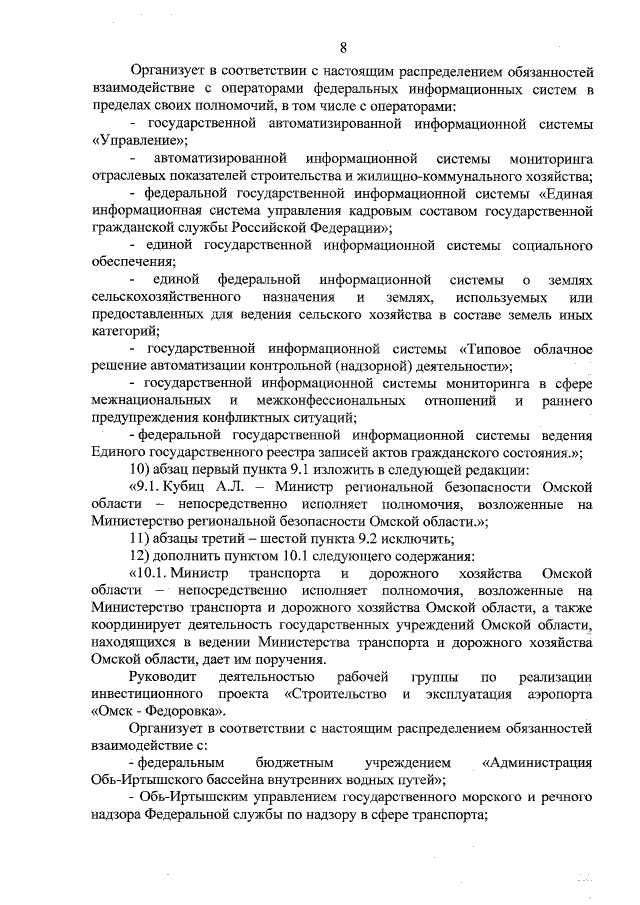 8

Организует в соответствии с настоящим распределением обязанностей взаимодействие с операторами федеральных информационных систем в пределах своих полномочий, в том числе с операторами:

- государственной автоматизированной информационной системы «Управление»;

- автоматизированной информационной системы мониторинга отраслевых показателей строительства и жилищно-коммунального хозяйства;

- федеральной государственной информационной системы «Единая информационная система управления кадровым составом государственной гражданской службы Российской Федерации»;

- единой государственной информационной системы социального обеспечения;

- единой федеральной информационной системы о землях сельскохозяйственного назначения и землях, используемых или предоставленных для ведения сельского хозяйства в составе земель иных категорий;

- государственной информационной системы «Типовое облачное решение автоматизации контрольной (надзорной) деятельности»;

- государственной информационной системы мониторинга в сфере межнациональных и межконфессиональных отношений и раннего предупреждения конфликтных ситуаций;

- федеральной государственной информационной системы ведения Единого государственного реестра записей актов гражданского состояния.»;

10) абзац первый пункта 9.1 изложить в следующей редакции:

«9.1. Кубиц А.Л. – Министр региональной безопасности Омской области – непосредственно исполняет полномочия, возложенные на Министерство региональной безопасности Омской области.»;

11) абзацы третий – шестой пункта 9.2 исключить;

12) дополнить пунктом 10.1 следующего содержания:

«10.1. Министр транспорта и дорожного хозяйства Омской области – непосредственно исполняет полномочия, возложенные на Министерство транспорта и дорожного хозяйства Омской области, а также координирует деятельность государственных учреждений Омской области, находящихся в ведении Министерства транспорта и дорожного хозяйства Омской области, дает им поручения.

Руководит деятельностью рабочей группы по реализации инвестиционного проекта «Строительство и эксплуатация аэропорта «Омск - Федоровка».

Организует в соответствии с настоящим распределением обязанностей взаимодействие с:

- федеральным бюджетным учреждением «Администрация Обь-Иртышского бассейна внутренних водных путей»;

- Обь-Иртышским управлением государственного морского и речного надзора Федеральной службы по надзору в сфере транспорта;